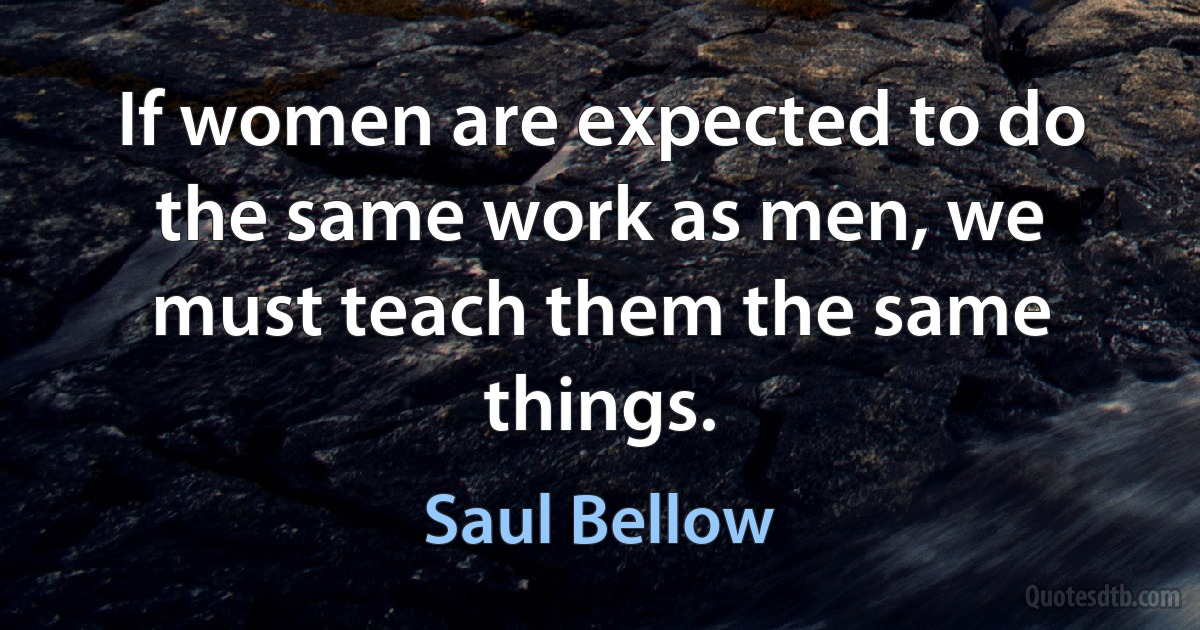 If women are expected to do the same work as men, we must teach them the same things.

Saul Bellow

Quotesdtb.com